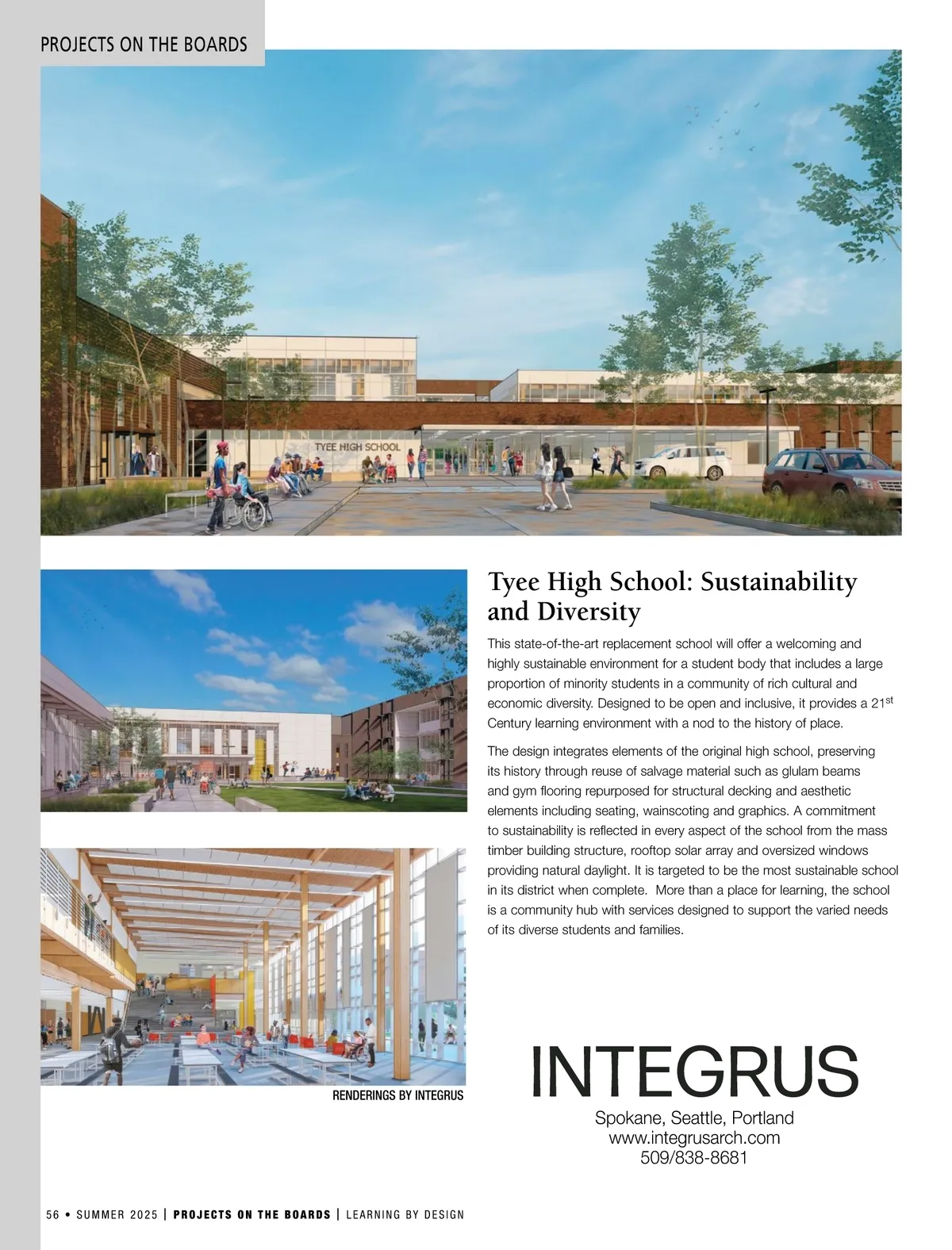 PROJECTS ON THE BOARDS

TYEE HIGH SCHOOL

Tyee High School: Sustainability and Diversity

This state-of-the-art replacement school will offer a welcoming and highly sustainable environment for a student body that includes a large proportion of minority students in a community of rich cultural and economic diversity. Designed to be open and inclusive, it provides a 21$^{st}$ Century learning environment with a nod to the history of place.

The design integrates elements of the original high school, preserving its history through reuse of salvage material such as glulam beams and gym flooring repurposed for structural decking and aesthetic elements including seating, wainscoting and graphics. A commitment to sustainability is reflected in every aspect of the school from the mass timber building structure, rooftop solar array and oversized windows providing natural daylight. It is targeted to be the most sustainable school in its district when complete. More than a place for learning, the school is a community hub with services designed to support the varied needs of its diverse students and families.

RENDERINGS BY INTEGRUS

INTEGRUS
Spokane, Seattle, Portland
www.integrusarch.com
509/838-8681

56 • SUMMER 2025 | PROJECTS ON THE BOARDS | LEARNING BY DESIGN